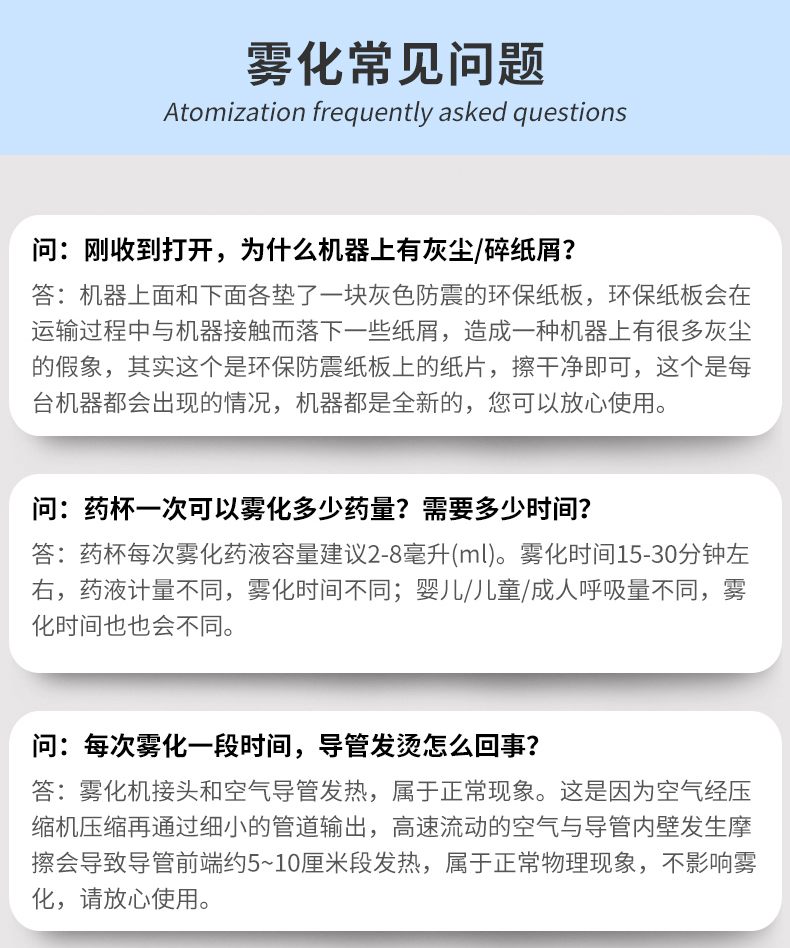 雾化常见问题

Atomization frequently asked questions

问：刚收到打开，为什么机器上有灰尘/碎纸屑？

答：机器上面和下面各垫了一块灰色防震的环保纸板，环保纸板会在运输过程中与机器接触而落下一些纸屑，造成一种机器上有很多灰尘的假象，其实这个是环保防震纸板上的纸片，擦干净即可，这个是每台机器都会出现的情况，机器都是全新的，您可以放心使用。

问：药杯一次可以雾化多少药量？需要多少时间？

答：药杯每次雾化药液容量建议2-8毫升(ml)。雾化时间15-30分钟左右，药液计量不同，雾化时间不同；婴儿/儿童/成人呼吸量不同，雾化时间也也会不同。

问：每次雾化一段时间，导管发烫怎么回事？

答：雾化机接头和空气导管发热，属于正常现象。这是因为空气经压缩机压缩再通过细小的管道输出，高速流动的空气与导管内壁发生摩擦会导致导管前端约5~10厘米段发热，属于正常物理现象，不影响雾化，请放心使用。